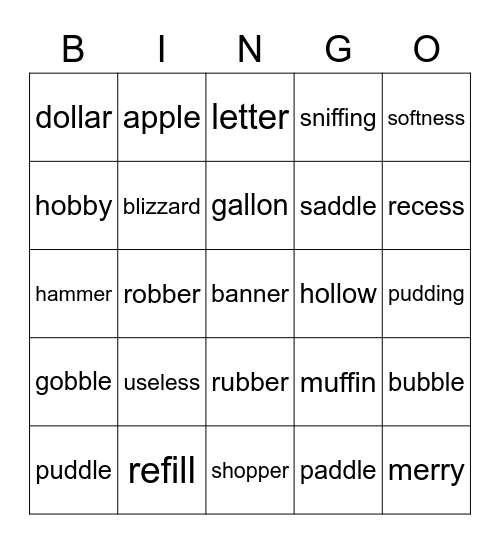 | B | I | N | G | O |
|---|---|---|---|---|
| dollar | apple | letter | sniffing | softness |
| hobby | blizzard | gallon | saddle | recess |
| hammer | robber | banner | hollow | pudding |
| gobble | useless | rubber | muffin | bubble |
| puddle | refill | shopper | paddle | merry |